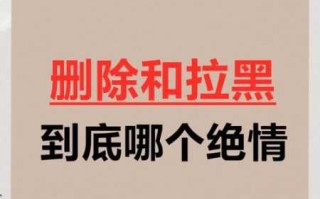 删除和拉黑

到底哪个绝情